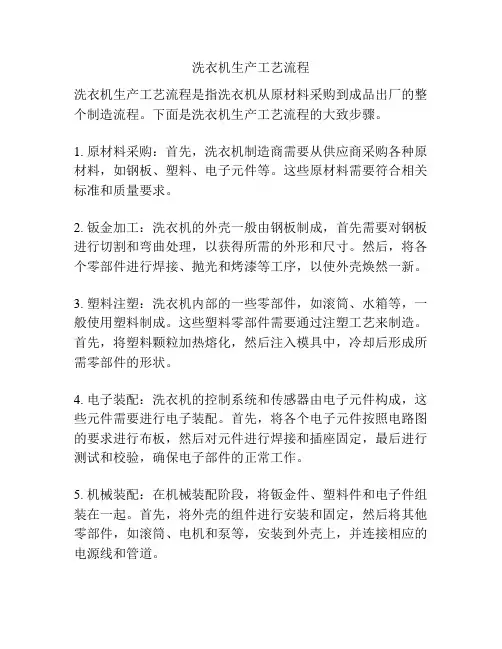 洗衣机生产工艺流程

洗衣机生产工艺流程是指洗衣机从原材料采购到成品出厂的整个制造流程。下面是洗衣机生产工艺流程的大致步骤。

1. 原材料采购：首先，洗衣机制造商需要从供应商采购各种原材料，如钢板、塑料、电子元件等。这些原材料需要符合相关标准和质量要求。

2. 钣金加工：洗衣机的外壳一般由钢板制成，首先需要对钢板进行切割和弯曲处理，以获得所需的外形和尺寸。然后，将各个零部件进行焊接、抛光和烤漆等工序，以使外壳焕然一新。

3. 塑料注塑：洗衣机内部的一些零部件，如滚筒、水箱等，一般使用塑料制成。这些塑料零部件需要通过注塑工艺来制造。首先，将塑料颗粒加热熔化，然后注入模具中，冷却后形成所需零部件的形状。

4. 电子装配：洗衣机的控制系统和传感器由电子元件构成，这些元件需要进行电子装配。首先，将各个电子元件按照电路图的要求进行布板，然后对元件进行焊接和插座固定，最后进行测试和校验，确保电子部件的正常工作。

5. 机械装配：在机械装配阶段，将钣金件、塑料件和电子件组装在一起。首先，将外壳的组件进行安装和固定，然后将其他零部件，如滚筒、电机和泵等，安装到外壳上，并连接相应的电源线和管道。